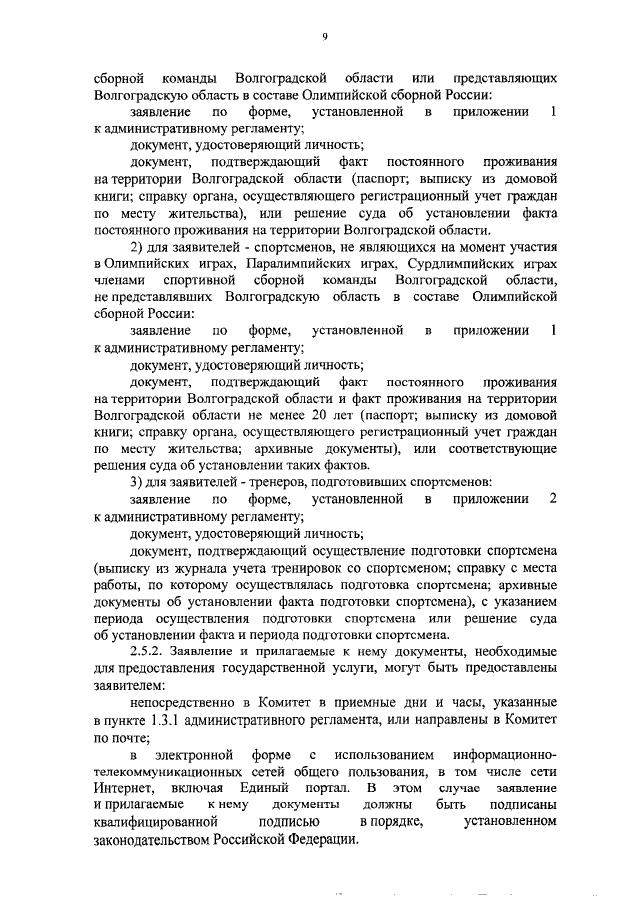 9

сборной команды Волгоградской области или представляющих Волгоградскую область в составе Олимпийской сборной России:

заявление по форме, установленной в приложении 1 к административному регламенту;

документ, удостоверяющий личность;

документ, подтверждающий факт постоянного проживания на территории Волгоградской области (паспорт; выписку из домовой книги; справку органа, осуществляющего регистрационный учет граждан по месту жительства), или решение суда об установлении факта постоянного проживания на территории Волгоградской области.

2) для заявителей - спортсменов, не являющихся на момент участия в Олимпийских играх, Паралимпийских играх, Сурдлимпийских играх членами спортивной сборной команды Волгоградской области, не представлявших Волгоградскую область в составе Олимпийской сборной России:

заявление по форме, установленной в приложении 1 к административному регламенту;

документ, удостоверяющий личность;

документ, подтверждающий факт постоянного проживания на территории Волгоградской области и факт проживания на территории Волгоградской области не менее 20 лет (паспорт; выписку из домовой книги; справку органа, осуществляющего регистрационный учет граждан по месту жительства; архивные документы), или соответствующие решения суда об установлении таких фактов.

3) для заявителей - тренеров, подготовивших спортсменов:

заявление по форме, установленной в приложении 2 к административному регламенту;

документ, удостоверяющий личность;

документ, подтверждающий осуществление подготовки спортсмена (выписку из журнала учета тренировок со спортсменом; справку с места работы, по которому осуществлялась подготовка спортсмена; архивные документы об установлении факта подготовки спортсмена), с указанием периода осуществления подготовки спортсмена или решение суда об установлении факта и периода подготовки спортсмена.

2.5.2. Заявление и прилагаемые к нему документы, необходимые для предоставления государственной услуги, могут быть предоставлены заявителем:

непосредственно в Комитет в приемные дни и часы, указанные в пункте 1.3.1 административного регламента, или направлены в Комитет по почте;

в электронной форме с использованием информационно-телекоммуникационных сетей общего пользования, в том числе сети Интернет, включая Единый портал. В этом случае заявление и прилагаемые к нему документы должны быть подписаны квалифицированной подписью в порядке, установленном законодательством Российской Федерации.